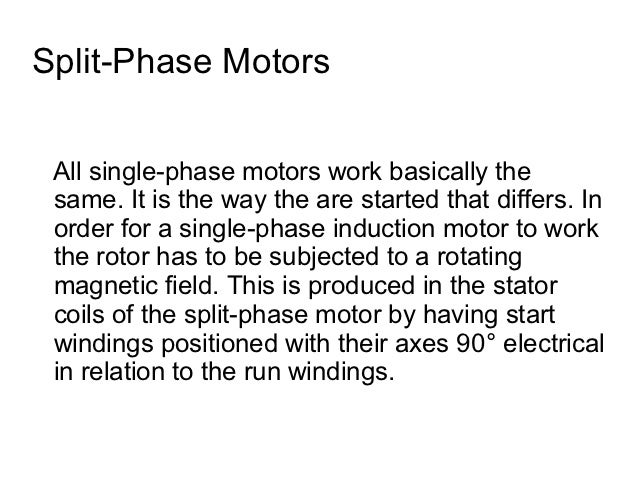 Split-Phase Motors

All single-phase motors work basically the same. It is the way the are started that differs. In order for a single-phase induction motor to work the rotor has to be subjected to a rotating magnetic field. This is produced in the stator coils of the split-phase motor by having start windings positioned with their axes 90° electrical in relation to the run windings.